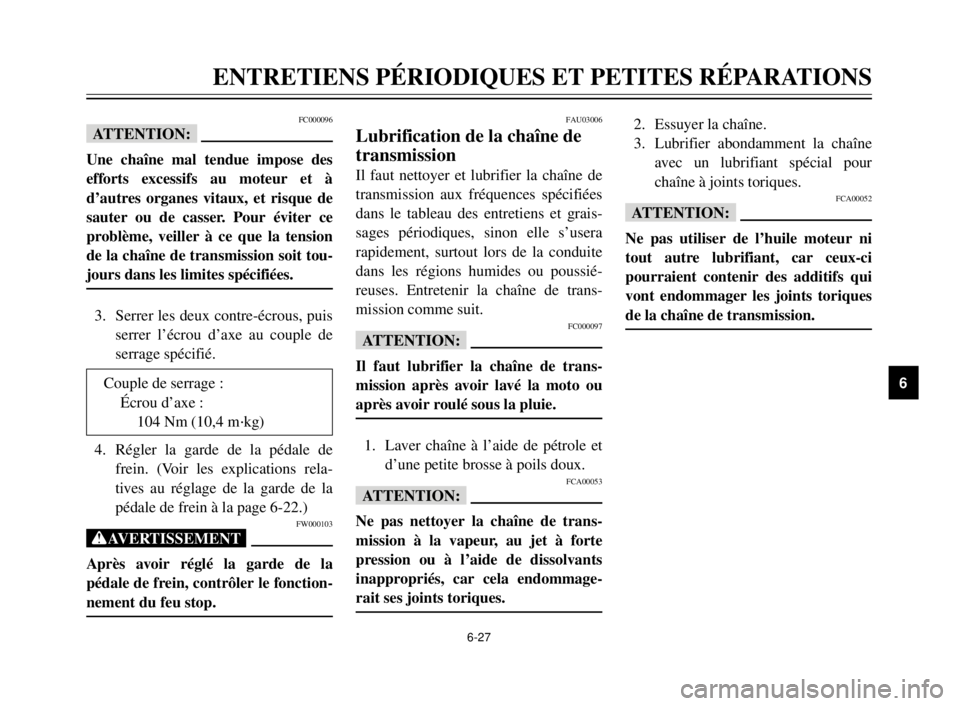 ENTRETIENS PÉRIODIQUES ET PETITES RÉPARATIONS

FC000096

ATTENTION:

Une chaîne mal tendue impose des efforts excessifs au moteur et à d'autres organes vitaux, et risque de sauter ou de casser. Pour éviter ce problème, veiller à ce que la tension de la chaîne de transmission soit toujours dans les limites spécifiées.

3. Serrer les deux contre-écrous, puis serrer l'écrou d'axe au couple de serrage spécifié.

Couple de serrage :
Écrou d'axe :
104 Nm (10,4 m·kg)

4. Régler la garde de la pédale de frein. (Voir les explications relatives au réglage de la garde de la pédale de frein à la page 6-22.)

FW000103

AVERTISSEMENT

Après avoir réglé la garde de la pédale de frein, contrôler le fonctionnement du feu stop.

FAU03006

Lubrification de la chaîne de transmission

Il faut nettoyer et lubrifier la chaîne de transmission aux fréquences spécifiées dans le tableau des entretiens et graissages périodiques, sinon elle s'usera rapidement, surtout lors de la conduite dans les régions humides ou poussiéreuses. Entretenir la chaîne de transmission comme suit.

FC000097

ATTENTION:

Il faut lubrifier la chaîne de transmission après avoir lavé la moto ou après avoir roulé sous la pluie.

1. Laver chaîne à l'aide de pétrole et d'une petite brosse à poils doux.

FCA00053

ATTENTION:

Ne pas nettoyer la chaîne de transmission à la vapeur, au jet à forte pression ou à l'aide de dissolvants inappropriés, car cela endommagerait ses joints toriques.

2. Essuyer la chaîne.
3. Lubrifier abondamment la chaîne avec un lubrifiant spécial pour chaîne à joints toriques.

FCA00052

ATTENTION:

Ne pas utiliser de l'huile moteur ni tout autre lubrifiant, car ceux-ci pourraient contenir des additifs qui vont endommager les joints toriques de la chaîne de transmission.

6

6-27

carmanualsonline.info